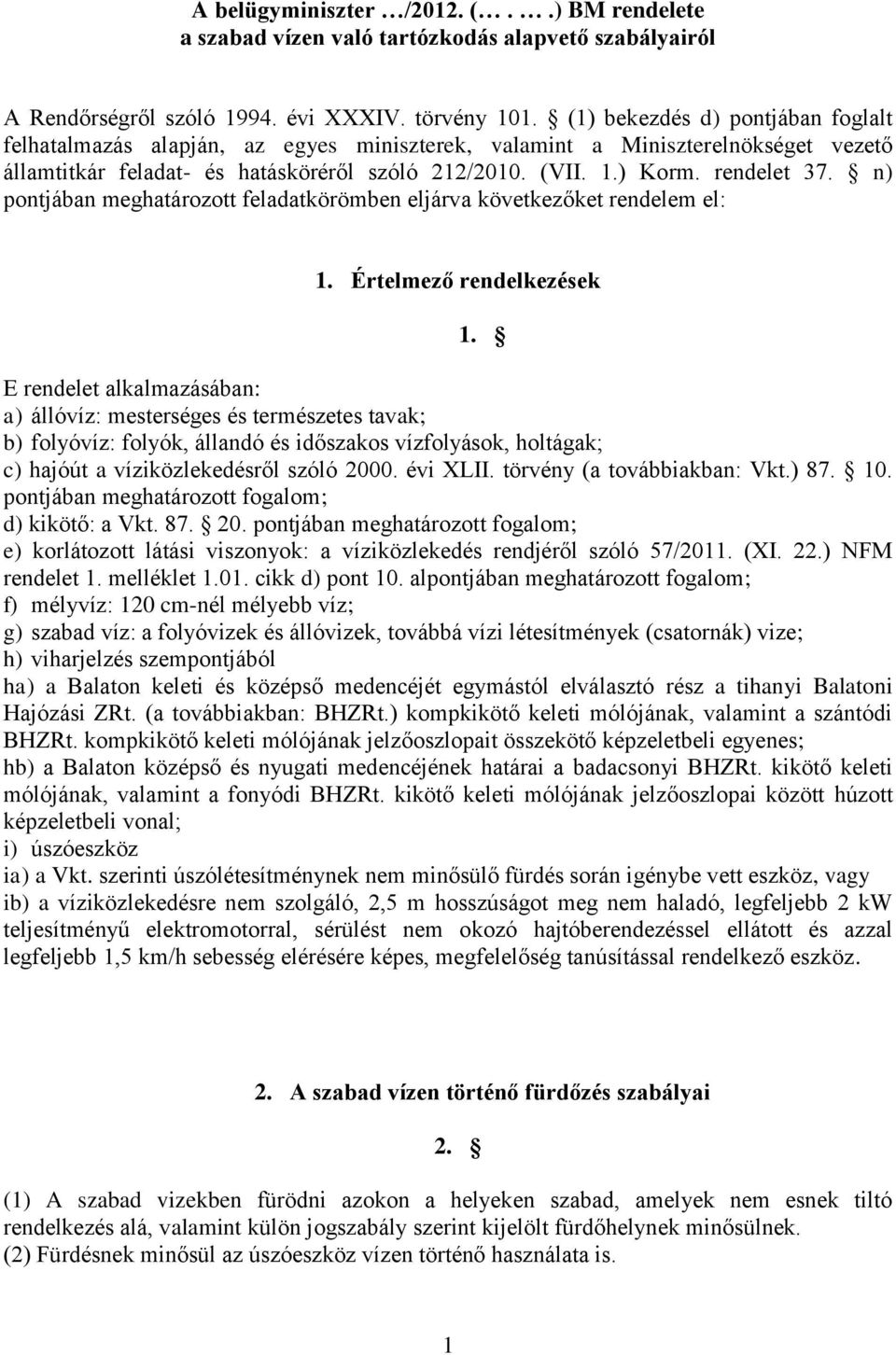 A belügyminiszter …/2012. (… . … .) BM rendelete
a szabad vízen való tartózkodás alapvető szabályairól

A Rendőrségről szóló 1994. évi XXXIV. törvény 101. § (1) bekezdés d) pontjában foglalt felhatalmazás alapján, az egyes miniszterek, valamint a Miniszterelnökséget vezető államtitkár feladat- és hatásköréről szóló 212/2010. (VII. 1.) Korm. rendelet 37. § n) pontjában meghatározott feladatkörömben eljárva következőket rendelem el:

1. Értelmező rendelkezések

1. §

E rendelet alkalmazásában:
a) állóvíz: mesterséges és természetes tavak;
b) folyóvíz: folyók, állandó és időszakos vízfolyások, holtágak;
c) hajóút a víziközlekedésről szóló 2000. évi XLII. törvény (a továbbiakban: Vkt.) 87. § 10. pontjában meghatározott fogalom;
d) kikötő: a Vkt. 87. § 20. pontjában meghatározott fogalom;
e) korlátozott látási viszonyok: a víziközlekedés rendjéről szóló 57/2011. (XI. 22.) NFM rendelet 1. melléklet 1.01. cikk d) pont 10. alpontjában meghatározott fogalom;
f) mélyvíz: 120 cm-nél mélyebb víz;
g) szabad víz: a folyóvizek és állóvizek, továbbá vízi létesítmények (csatornák) vize;
h) viharjelzés szempontjából
ha) a Balaton keleti és középső medencéjét egymástól elválasztó rész a tihanyi Balatoni Hajózási ZRt. (a továbbiakban: BHZRt.) kompkikötő keleti mólójának, valamint a szántódi BHZRt. kompkikötő keleti mólójának jelzőoszlopait összekötő képzeletbeli egyenes;
hb) a Balaton középső és nyugati medencéjének határai a badacsonyi BHZRt. kikötő keleti mólójának, valamint a fonyódi BHZRt. kikötő keleti mólójának jelzőoszlopai között húzott képzeletbeli vonal;
i) úszóeszköz
ia) a Vkt. szerinti úszólétesítménynek nem minősülő fürdés során igénybe vett eszköz, vagy
ib) a víziközlekedésre nem szolgáló, 2,5 m hosszúságot meg nem haladó, legfeljebb 2 kW teljesítményű elektromotorral, sérülést nem okozó hajtóberendezéssel ellátott és azzal legfeljebb 1,5 km/h sebesség elérésére képes, megfelelőség tanúsítással rendelkező eszköz.

2. A szabad vízen történő fürdőzés szabályai

2. §

(1) A szabad vizekben fürödni azokon a helyeken szabad, amelyek nem esnek tiltó rendelkezés alá, valamint külön jogszabály szerint kijelölt fürdőhelynek minősülnek.
(2) Fürdésnek minősül az úszóeszköz vízen történő használata is.

1